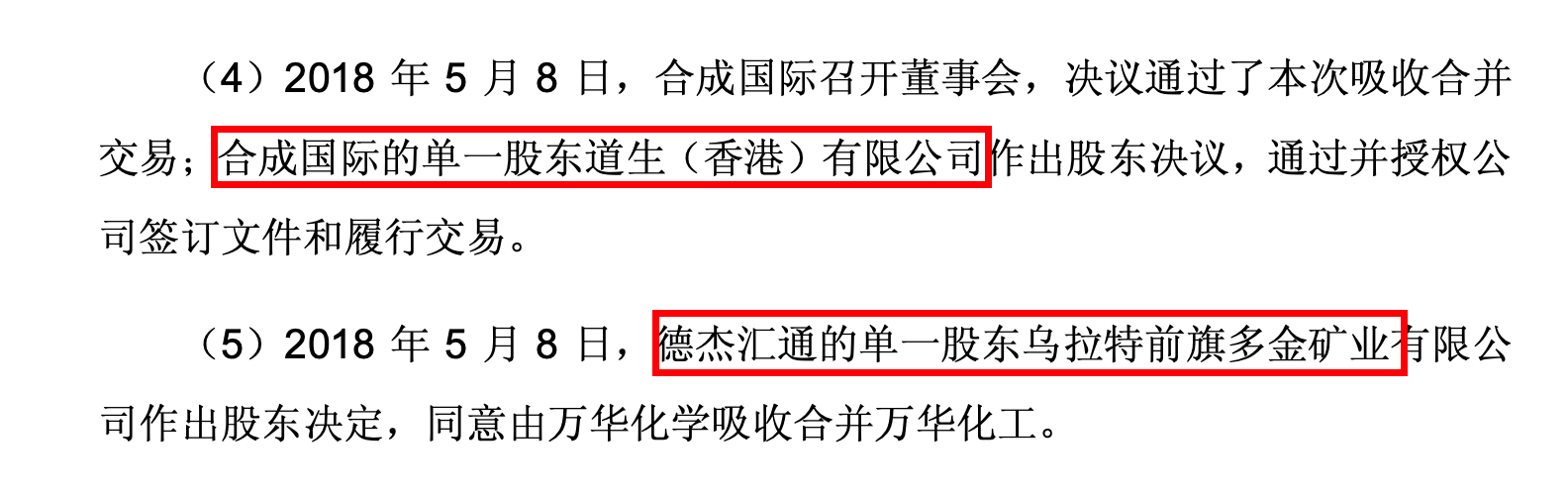 （4）2018 年 5 月 8 日，合成国际召开董事会，决议通过了本次吸收合并交易；合成国际的单一股东道生（香港）有限公司作出股东决议，通过并授权公司签订文件和履行交易。

（5）2018 年 5 月 8 日，德杰汇通的单一股东乌拉特前旗多金矿业有限公司作出股东决定，同意由万华化学吸收合并万华化工。